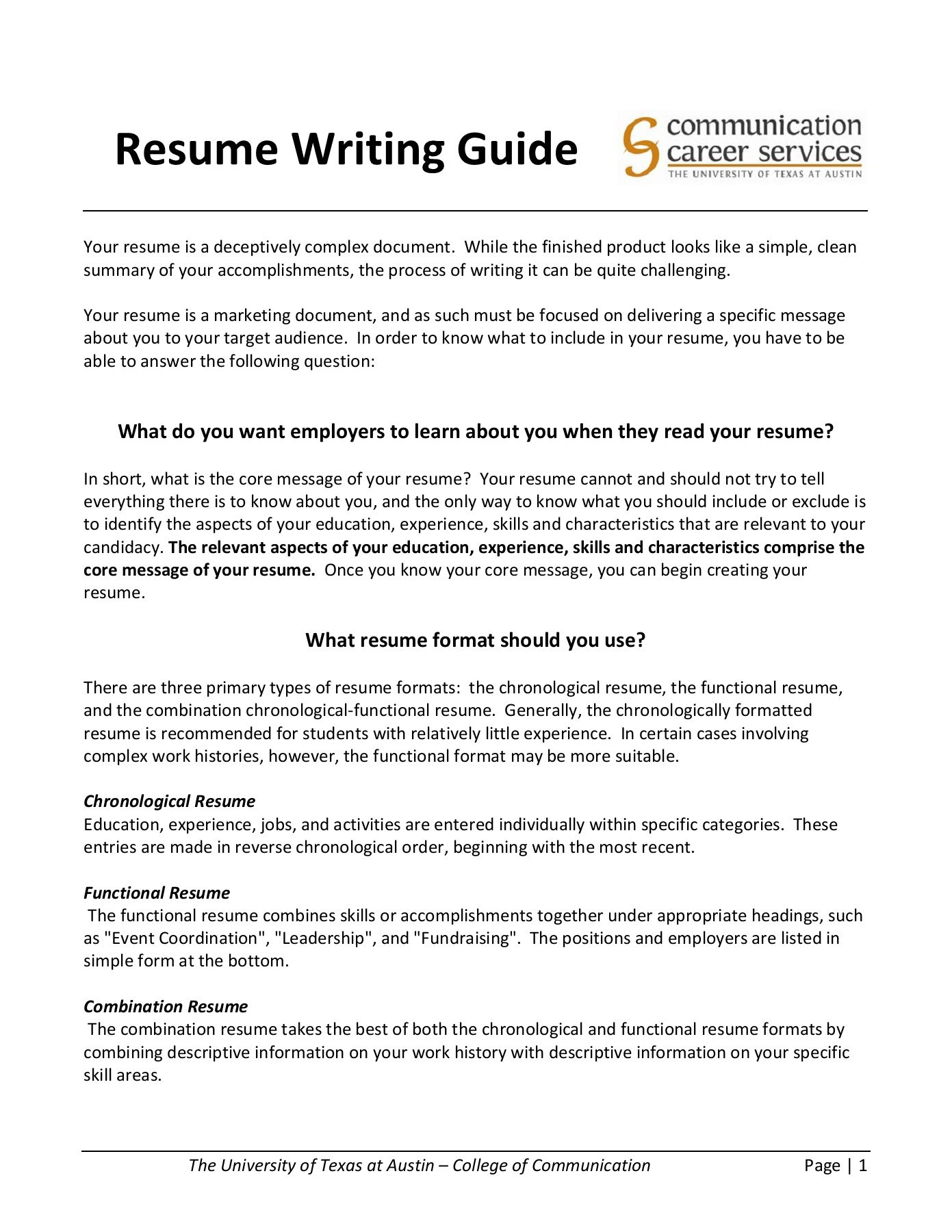 Resume Writing Guide

communication career services
THE UNIVERSITY OF TEXAS AT AUSTIN

Your resume is a deceptively complex document. While the finished product looks like a simple, clean summary of your accomplishments, the process of writing it can be quite challenging.

Your resume is a marketing document, and as such must be focused on delivering a specific message about you to your target audience. In order to know what to include in your resume, you have to be able to answer the following question:

What do you want employers to learn about you when they read your resume?

In short, what is the core message of your resume? Your resume cannot and should not try to tell everything there is to know about you, and the only way to know what you should include or exclude is to identify the aspects of your education, experience, skills and characteristics that are relevant to your candidacy. The relevant aspects of your education, experience, skills and characteristics comprise the core message of your resume. Once you know your core message, you can begin creating your resume.

What resume format should you use?

There are three primary types of resume formats: the chronological resume, the functional resume, and the combination chronological-functional resume. Generally, the chronologically formatted resume is recommended for students with relatively little experience. In certain cases involving complex work histories, however, the functional format may be more suitable.

Chronological Resume
Education, experience, jobs, and activities are entered individually within specific categories. These entries are made in reverse chronological order, beginning with the most recent.

Functional Resume
The functional resume combines skills or accomplishments together under appropriate headings, such as "Event Coordination", "Leadership", and "Fundraising". The positions and employers are listed in simple form at the bottom.

Combination Resume
The combination resume takes the best of both the chronological and functional resume formats by combining descriptive information on your work history with descriptive information on your specific skill areas.

The University of Texas at Austin – College of Communication Page | 1